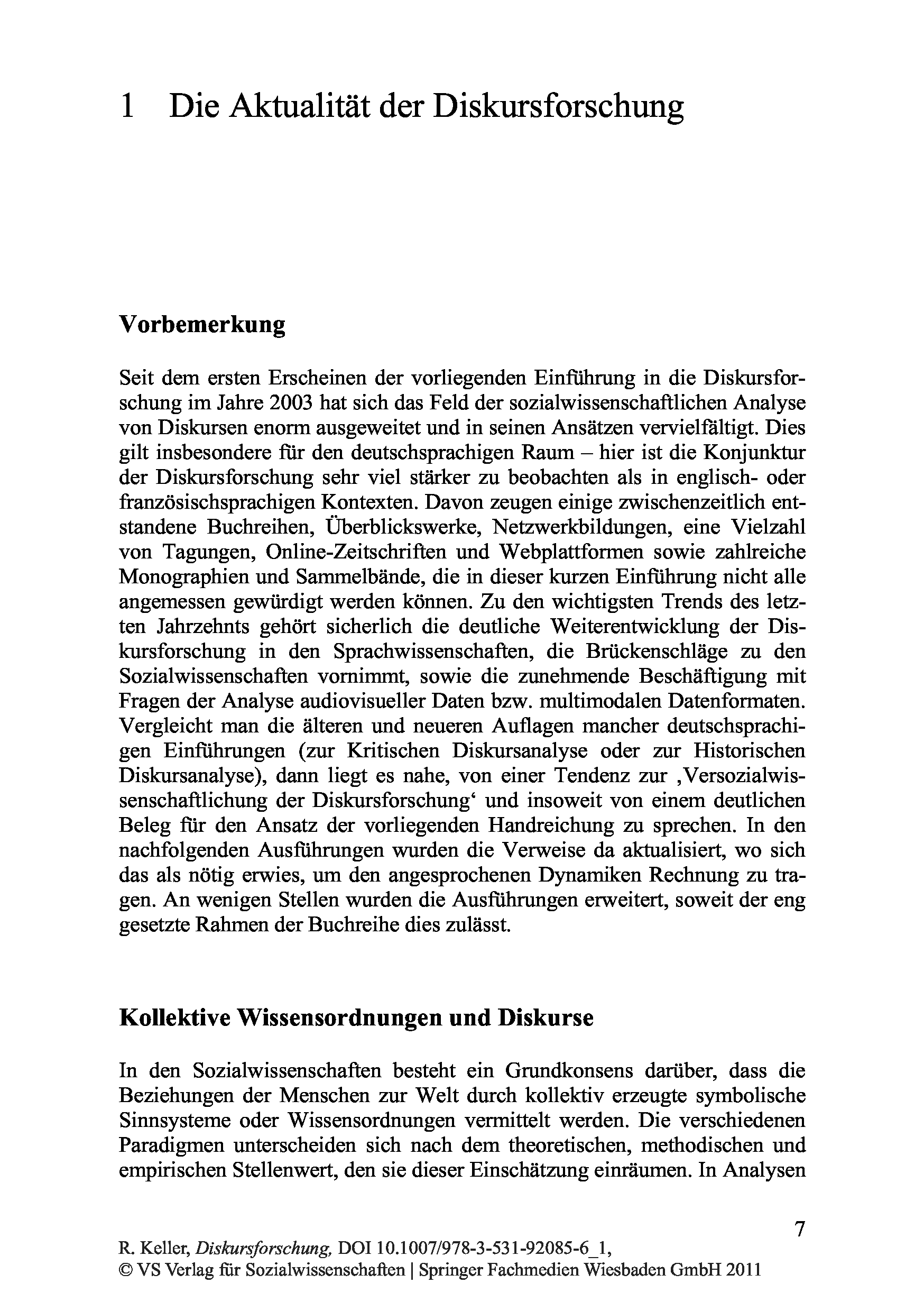 1 Die Aktualität der Diskursforschung

Vorbemerkung

Seit dem ersten Erscheinen der vorliegenden Einführung in die Diskursforschung im Jahre 2003 hat sich das Feld der sozialwissenschaftlichen Analyse von Diskursen enorm ausgeweitet und in seinen Ansätzen vervielfältigt. Dies gilt insbesondere für den deutschsprachigen Raum – hier ist die Konjunktur der Diskursforschung sehr viel stärker zu beobachten als in englisch- oder französischsprachigen Kontexten. Davon zeugen einige zwischenzeitlich entstandene Buchreihen, Überblickswerke, Netzwerkbildungen, eine Vielzahl von Tagungen, Online-Zeitschriften und Webplattformen sowie zahlreiche Monographien und Sammelbände, die in dieser kurzen Einführung nicht alle angemessen gewürdigt werden können. Zu den wichtigsten Trends des letzten Jahrzehnts gehört sicherlich die deutliche Weiterentwicklung der Diskursforschung in den Sprachwissenschaften, die Brückenschläge zu den Sozialwissenschaften vornimmt, sowie die zunehmende Beschäftigung mit Fragen der Analyse audiovisueller Daten bzw. multimodalen Datenformaten. Vergleicht man die älteren und neueren Auflagen mancher deutschsprachigen Einführungen (zur Kritischen Diskursanalyse oder zur Historischen Diskursanalyse), dann liegt es nahe, von einer Tendenz zur ‚Versozialwissenschaftlichung der Diskursforschung‘ und insoweit von einem deutlichen Beleg für den Ansatz der vorliegenden Handreichung zu sprechen. In den nachfolgenden Ausführungen wurden die Verweise da aktualisiert, wo sich das als nötig erwies, um den angesprochenen Dynamiken Rechnung zu tragen. An wenigen Stellen wurden die Ausführungen erweitert, soweit der eng gesetzte Rahmen der Buchreihe dies zulässt.

Kollektive Wissensordnungen und Diskurse

In den Sozialwissenschaften besteht ein Grundkonsens darüber, dass die Beziehungen der Menschen zur Welt durch kollektiv erzeugte symbolische Sinnsysteme oder Wissensordnungen vermittelt werden. Die verschiedenen Paradigmen unterscheiden sich nach dem theoretischen, methodischen und empirischen Stellenwert, den sie dieser Einschätzung einräumen. In Analysen

7

R. Keller, Diskursforschung, DOI 10.1007/978-3-531-92085-6_1,
© VS Verlag für Sozialwissenschaften | Springer Fachmedien Wiesbaden GmbH 2011